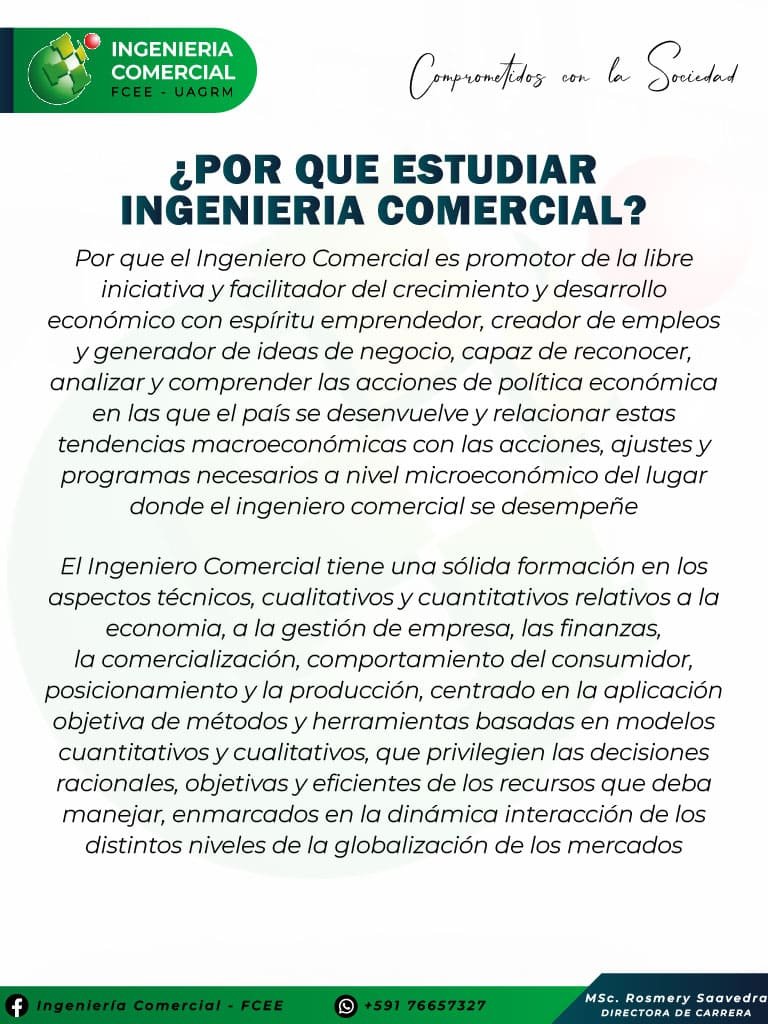 INGENIERIA
COMERCIAL
FCEE - UAGRM

Comprometidos con la Sociedad

¿POR QUE ESTUDIAR
INGENIERIA COMERCIAL?

Por que el Ingeniero Comercial es promotor de la libre iniciativa y facilitador del crecimiento y desarrollo económico con espíritu emprendedor, creador de empleos y generador de ideas de negocio, capaz de reconocer, analizar y comprender las acciones de política económica en las que el país se desenvuelve y relacionar estas tendencias macroeconómicas con las acciones, ajustes y programas necesarios a nivel microeconómico del lugar donde el ingeniero comercial se desempeñe

El Ingeniero Comercial tiene una sólida formación en los aspectos técnicos, cualitativos y cuantitativos relativos a la economia, a la gestión de empresa, las finanzas, la comercialización, comportamiento del consumidor, posicionamiento y la producción, centrado en la aplicación objetiva de métodos y herramientas basadas en modelos cuantitativos y cualitativos, que privilegien las decisiones racionales, objetivas y eficientes de los recursos que deba manejar, enmarcados en la dinámica interacción de los distintos niveles de la globalización de los mercados

Ingeniería Comercial - FCEE

+591 76657327

MSc. Rosmery Saavedra
DIRECTORA DE CARRERA